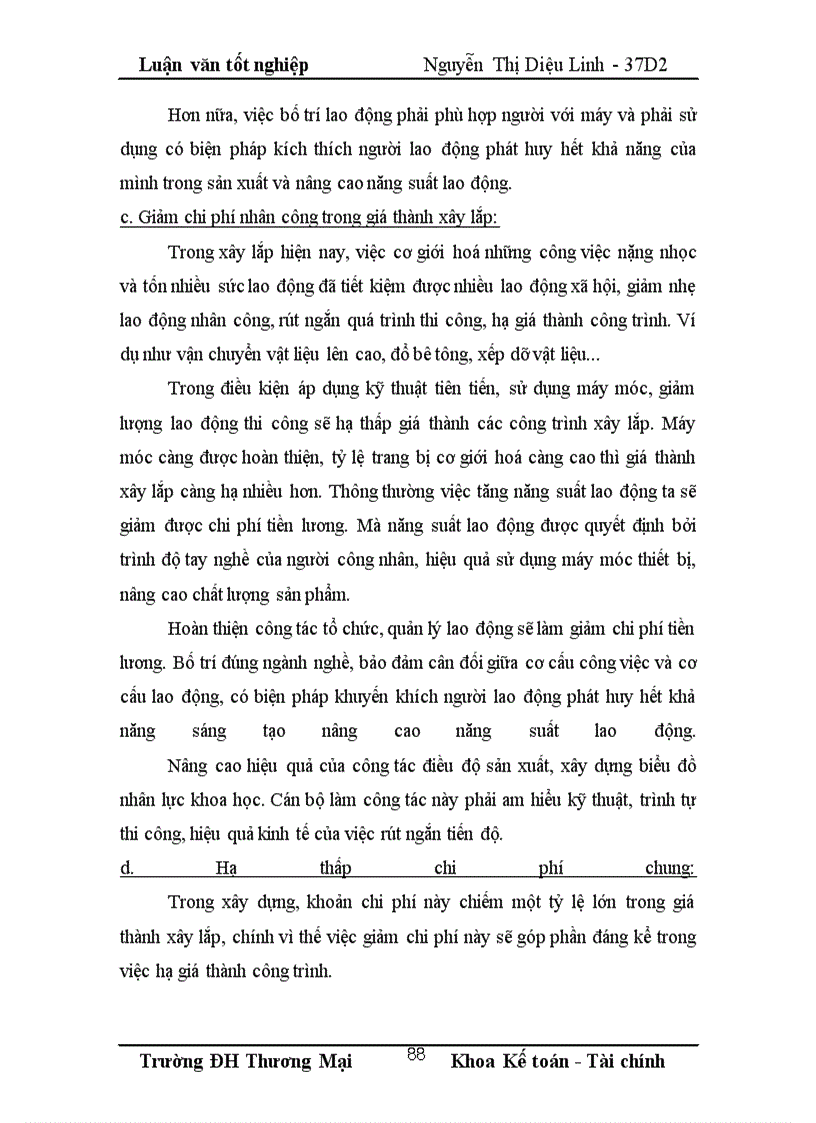 Luận văn tốt nghiệp Nguyễn Thị Diệu Linh - 37D2

Hơn nữa, việc bố trí lao động phải phù hợp người với máy và phải sử dụng có biện pháp kích thích người lao động phát huy hết khả năng của mình trong sản xuất và nâng cao năng suất lao động.

c. Giảm chi phí nhân công trong giá thành xây lắp:

Trong xây lắp hiện nay, việc cơ giới hoá những công việc nặng nhọc và tốn nhiều sức lao động đã tiết kiệm được nhiều lao động xã hội, giảm nhẹ lao động nhân công, rút ngắn quá trình thi công, hạ giá thành công trình. Ví dụ như vận chuyển vật liệu lên cao, đổ bê tông, xếp dỡ vật liệu...

Trong điều kiện áp dụng kỹ thuật tiên tiến, sử dụng máy móc, giảm lượng lao động thi công sẽ hạ thấp giá thành các công trình xây lắp. Máy móc càng được hoàn thiện, tỷ lệ trang bị cơ giới hoá càng cao thì giá thành xây lắp càng hạ nhiều hơn. Thông thường việc tăng năng suất lao động ta sẽ giảm được chi phí tiền lương. Mà năng suất lao động được quyết định bởi trình độ tay nghề của người công nhân, hiệu quả sử dụng máy móc thiết bị, nâng cao chất lượng sản phẩm.

Hoàn thiện công tác tổ chức, quản lý lao động sẽ làm giảm chi phí tiền lương. Bố trí đúng ngành nghề, bảo đảm cân đối giữa cơ cấu công việc và cơ cấu lao động, có biện pháp khuyến khích người lao động phát huy hết khả năng sáng tạo nâng cao năng suất lao động.

Nâng cao hiệu quả của công tác điều độ sản xuất, xây dựng biểu đồ nhân lực khoa học. Cán bộ làm công tác này phải am hiểu kỹ thuật, trình tự thi công, hiệu quả kinh tế của việc rút ngắn tiến độ.

d. Hạ thấp chi phí chung:

Trong xây dựng, khoản chi phí này chiếm một tỷ lệ lớn trong giá thành xây lắp, chính vì thế việc giảm chi phí này sẽ góp phần đáng kể trong việc hạ giá thành công trình.

Trường ĐH Thương Mại 88 Khoa Kế toán - Tài chính